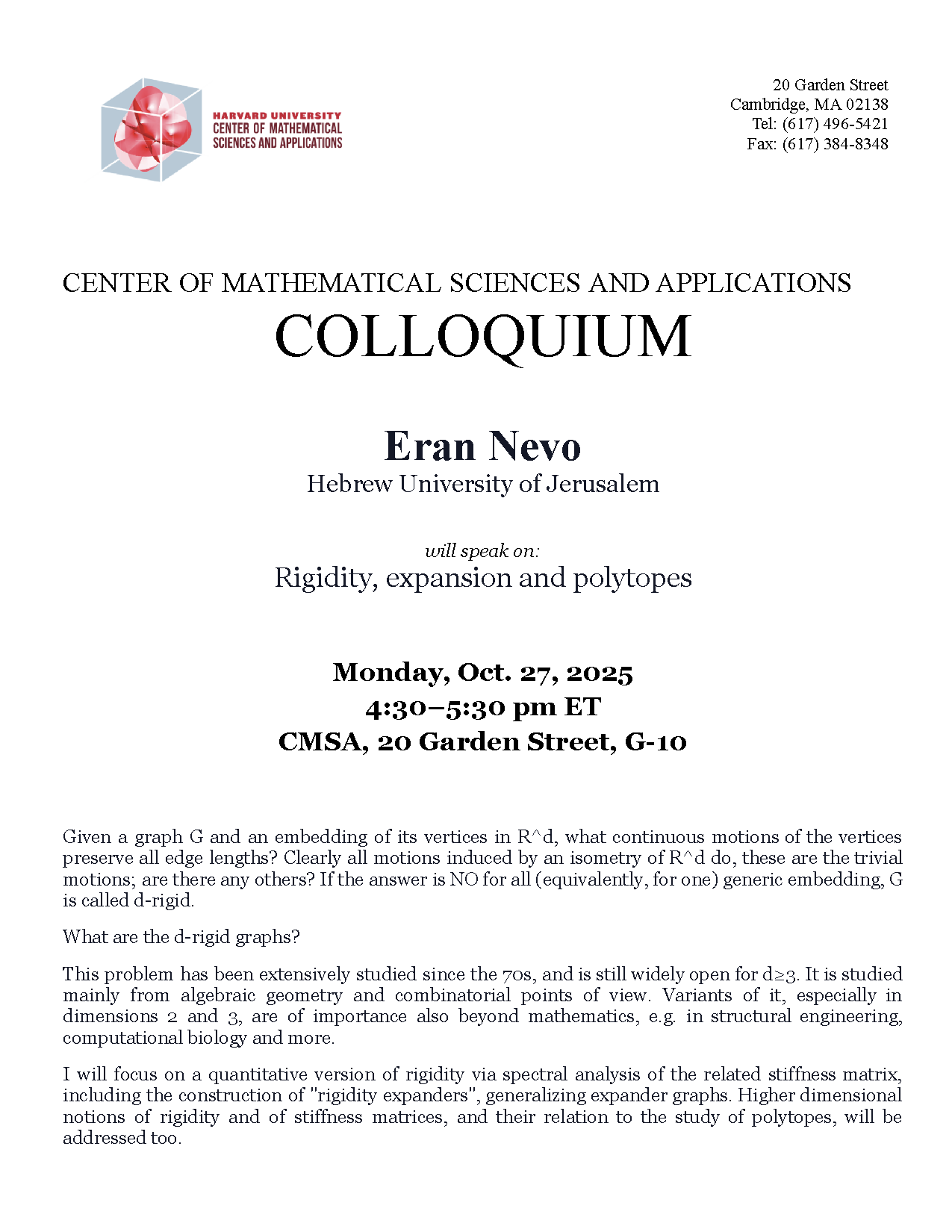 HARVARD UNIVERSITY
CENTER OF MATHEMATICAL
SCIENCES AND APPLICATIONS

20 Garden Street
Cambridge, MA 02138
Tel: (617) 496-5421
Fax: (617) 384-8348

CENTER OF MATHEMATICAL SCIENCES AND APPLICATIONS
COLLOQUIUM

Eran Nevo
Hebrew University of Jerusalem

will speak on:
Rigidity, expansion and polytopes

Monday, Oct. 27, 2025
4:30–5:30 pm ET
CMSA, 20 Garden Street, G-10

Given a graph G and an embedding of its vertices in R^d, what continuous motions of the vertices preserve all edge lengths? Clearly all motions induced by an isometry of R^d do, these are the trivial motions; are there any others? If the answer is NO for all (equivalently, for one) generic embedding, G is called d-rigid.

What are the d-rigid graphs?

This problem has been extensively studied since the 70s, and is still widely open for d≥3. It is studied mainly from algebraic geometry and combinatorial points of view. Variants of it, especially in dimensions 2 and 3, are of importance also beyond mathematics, e.g. in structural engineering, computational biology and more.

I will focus on a quantitative version of rigidity via spectral analysis of the related stiffness matrix, including the construction of "rigidity expanders", generalizing expander graphs. Higher dimensional notions of rigidity and of stiffness matrices, and their relation to the study of polytopes, will be addressed too.